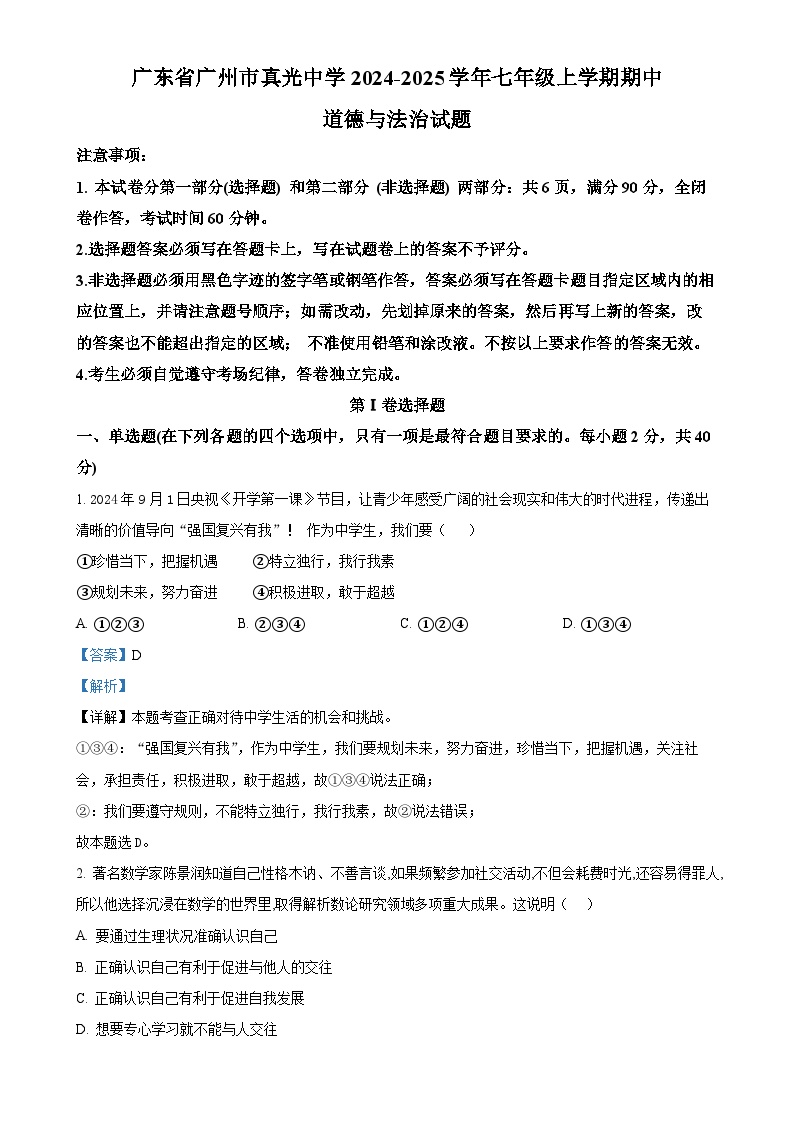 广东省广州市真光中学 2024-2025 学年七年级上学期期中
道德与法治试题

注意事项：

1. 本试卷分第一部分(选择题) 和第二部分 (非选择题) 两部分：共 6 页，满分 90 分，全闭卷作答，考试时间 60 分钟。

2.选择题答案必须写在答题卡上，写在试题卷上的答案不予评分。

3.非选择题必须用黑色字迹的签字笔或钢笔作答，答案必须写在答题卡题目指定区域内的相应位置上，并请注意题号顺序；如需改动，先划掉原来的答案，然后再写上新的答案，改的答案也不能超出指定的区域； 不准使用铅笔和涂改液。不按以上要求作答的答案无效。

4.考生必须自觉遵守考场纪律，答卷独立完成。

第 I 卷选择题

一、单选题(在下列各题的四个选项中，只有一项是最符合题目要求的。每小题 2 分，共 40 分)

1. 2024 年 9 月 1 日央视《开学第一课》节目，让青少年感受广阔的社会现实和伟大的时代进程，传递出清晰的价值导向“强国复兴有我”！ 作为中学生，我们要（　　）

①珍惜当下，把握机遇　　②特立独行，我行我素

③规划未来，努力奋进　　④积极进取，敢于超越

A. ①②③　　B. ②③④　　C. ①②④　　D. ①③④

【答案】D

【解析】

【详解】本题考查正确对待中学生活的机会和挑战。

①③④：“强国复兴有我”，作为中学生，我们要规划未来，努力奋进，珍惜当下，把握机遇，关注社会，承担责任，积极进取，敢于超越，故①③④说法正确；

②：我们要遵守规则，不能特立独行，我行我素，故②说法错误；

故本题选 D。

2. 著名数学家陈景润知道自己性格木讷、不善言谈,如果频繁参加社交活动,不但会耗费时光,还容易得罪人,所以他选择沉浸在数学的世界里,取得解析数论研究领域多项重大成果。这说明（　　）

A. 要通过生理状况准确认识自己

B. 正确认识自己有利于促进与他人的交往

C. 正确认识自己有利于促进自我发展

D. 想要专心学习就不能与人交往